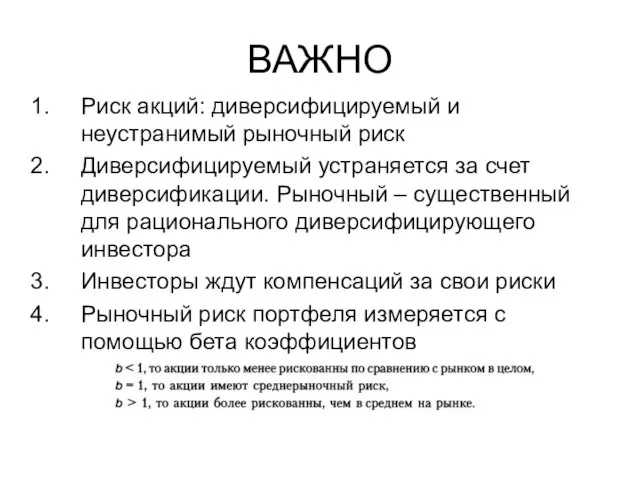 ВАЖНО

1. Риск акций: диверсифицируемый и неустранимый рыночный риск
2. Диверсифицируемый устраняется за счет диверсификации. Рыночный – существенный для рационального диверсифицирующего инвестора
3. Инвесторы ждут компенсаций за свои риски
4. Рыночный риск портфеля измеряется с помощью бета коэффициентов

$b < 1$, то акции только менее рискованны по сравнению с рынком в целом,
$b = 1$, то акции имеют среднерыночный риск,
$b > 1$, то акции более рискованны, чем в среднем на рынке.